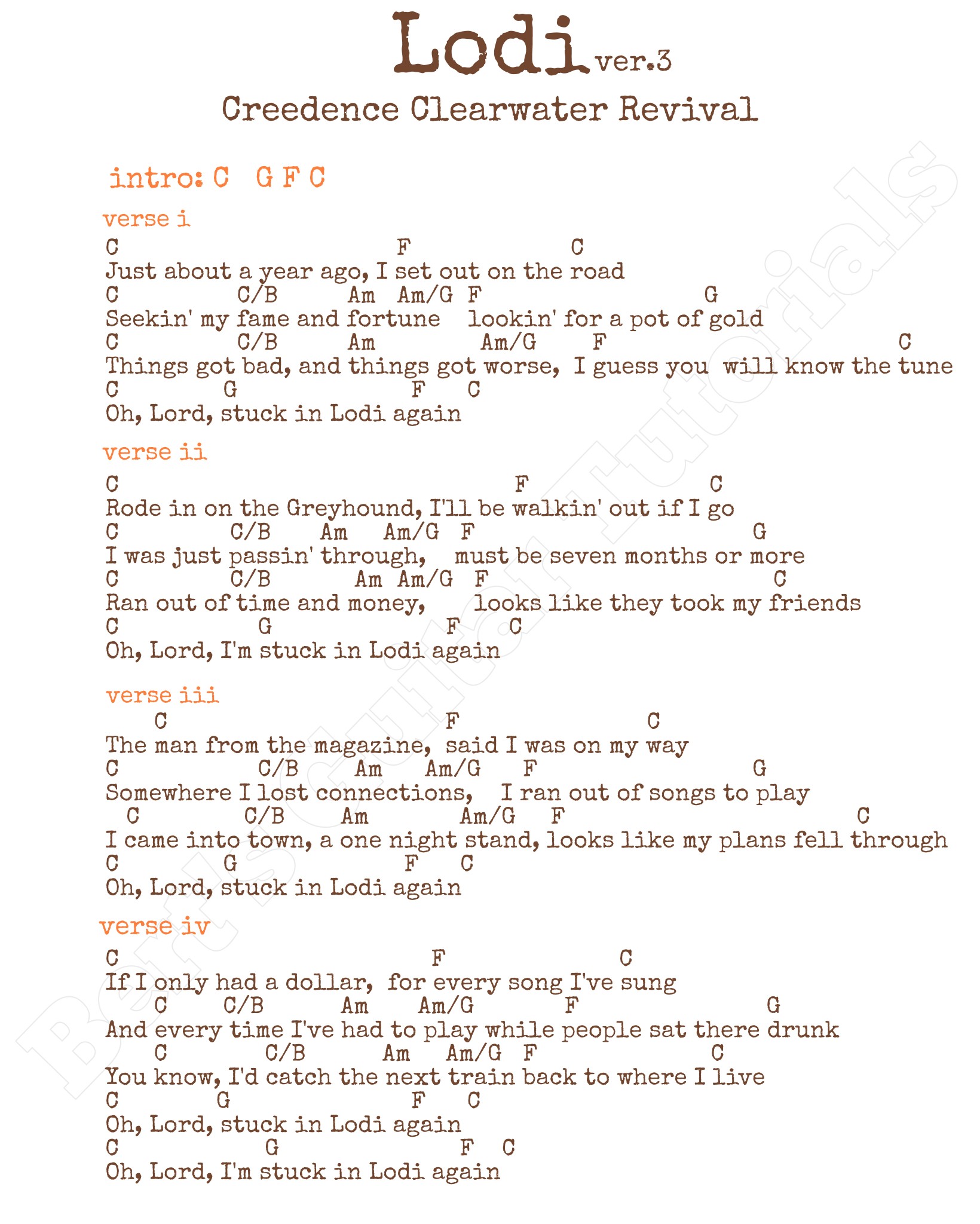 Lodi ver.3

Creedence Clearwater Revival

intro: C G F C

verse i

C F C
Just about a year ago, I set out on the road
C C/B Am Am/G F G
Seekin' my fame and fortune lookin' for a pot of gold
C C/B Am Am/G F C
Things got bad, and things got worse, I guess you will know the tune
C G F C
Oh, Lord, stuck in Lodi again

verse ii

C F C
Rode in on the Greyhound, I'll be walkin' out if I go
C C/B Am Am/G F G
I was just passin' through, must be seven months or more
C C/B Am Am/G F C
Ran out of time and money, looks like they took my friends
C G F C
Oh, Lord, I'm stuck in Lodi again

verse iii

C F C
The man from the magazine, said I was on my way
C C/B Am Am/G F G
Somewhere I lost connections, I ran out of songs to play
C C/B Am Am/G F C
I came into town, a one night stand, looks like my plans fell through
C G F C
Oh, Lord, stuck in Lodi again

verse iv

C F C
If I only had a dollar, for every song I've sung
C C/B Am Am/G F G
And every time I've had to play while people sat there drunk
C C/B Am Am/G F C
You know, I'd catch the next train back to where I live
C G F C
Oh, Lord, stuck in Lodi again
C G F C
Oh, Lord, I'm stuck in Lodi again

Bert's Guitar Tutorials